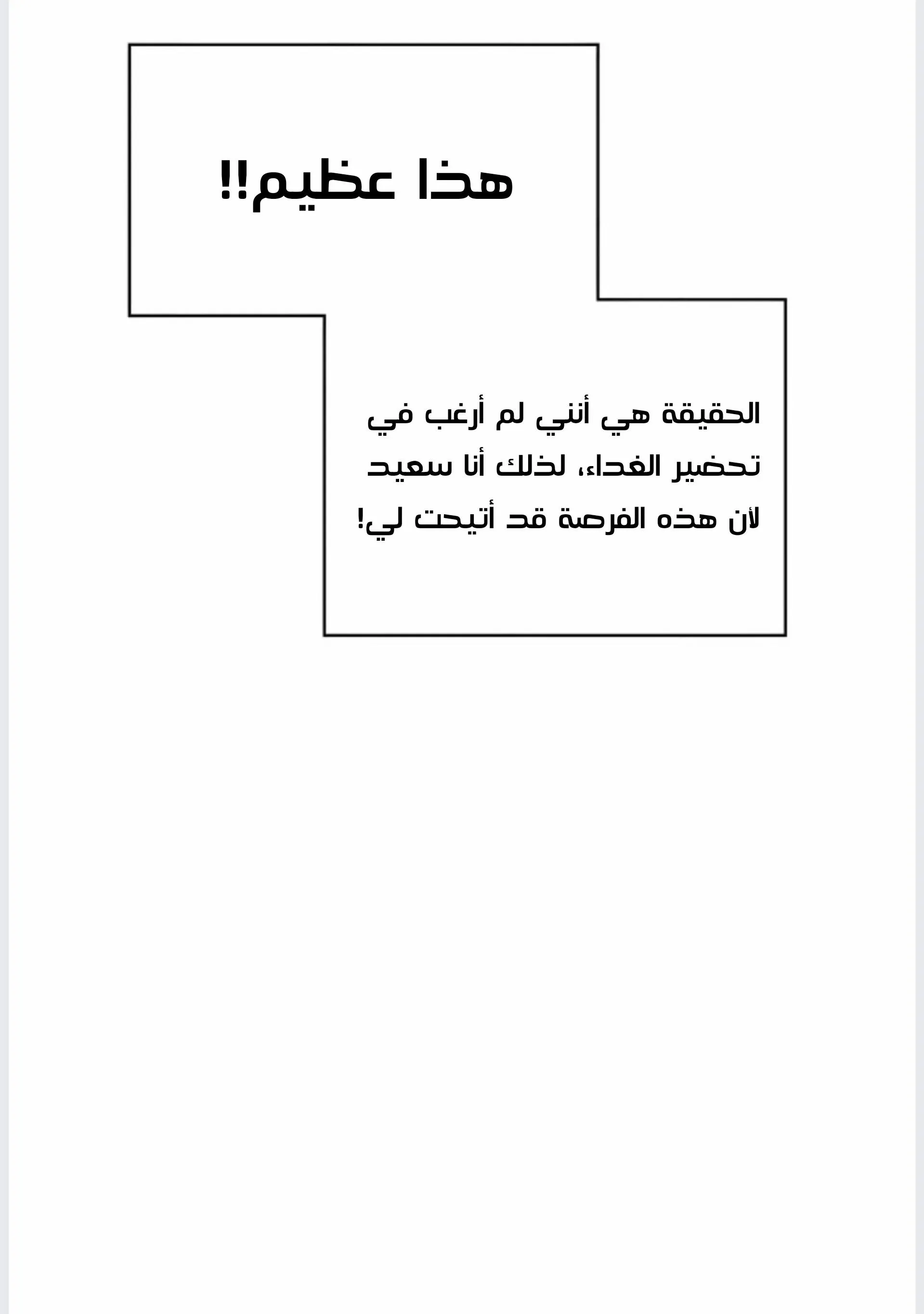 هذا عظيم!!

الحقيقة هي أنني لم أرغب في تحضير الغداء، لذلك أنا سعيد لأن هذه الفرصة قد أتيحت لي!